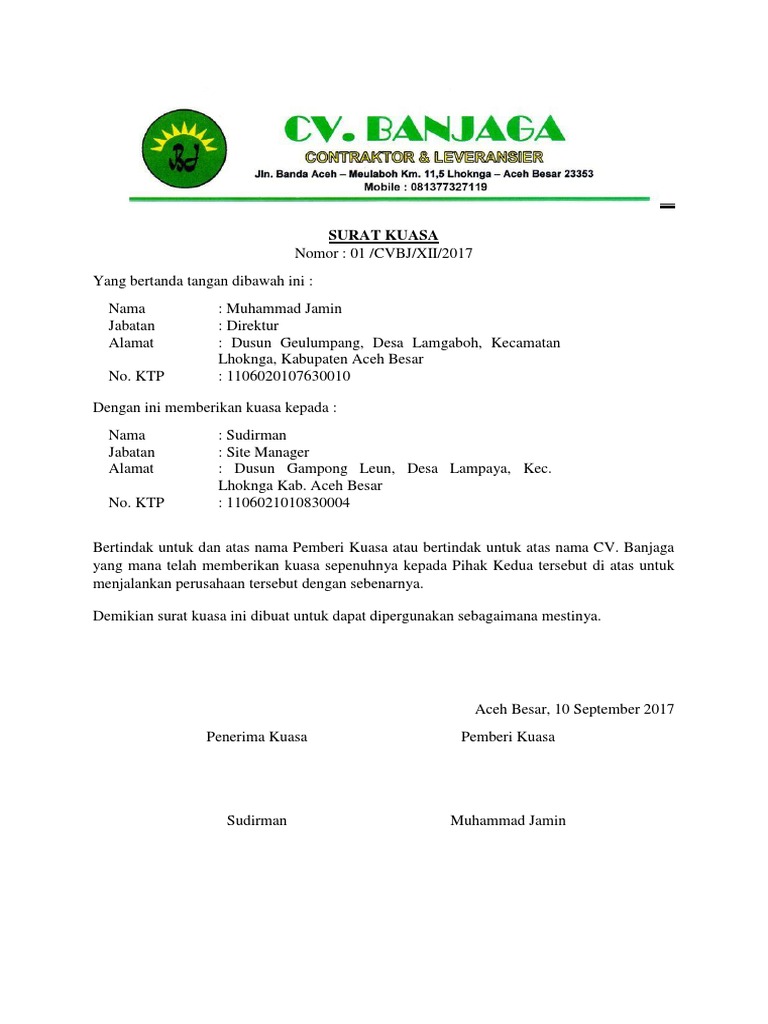 CV. BANJAGA
CONTRAKTOR & LEVERANSIER
Jln. Banda Aceh – Meulaboh Km. 11,5 Lhoknga – Aceh Besar 23353
Mobile : 081377327119

SURAT KUASA
Nomor : 01 /CVBJ/XII/2017

Yang bertanda tangan dibawah ini :

Nama : Muhammad Jamin
Jabatan : Direktur
Alamat : Dusun Geulumpang, Desa Lamgaboh, Kecamatan Lhoknga, Kabupaten Aceh Besar
No. KTP : 1106020107630010

Dengan ini memberikan kuasa kepada :

Nama : Sudirman
Jabatan : Site Manager
Alamat : Dusun Gampong Leun, Desa Lampaya, Kec. Lhoknga Kab. Aceh Besar
No. KTP : 1106021010830004

Bertindak untuk dan atas nama Pemberi Kuasa atau bertindak untuk atas nama CV. Banjaga yang mana telah memberikan kuasa sepenuhnya kepada Pihak Kedua tersebut di atas untuk menjalankan perusahaan tersebut dengan sebenarnya.

Demikian surat kuasa ini dibuat untuk dapat dipergunakan sebagaimana mestinya.

Aceh Besar, 10 September 2017

Penerima Kuasa

Pemberi Kuasa

Sudirman

Muhammad Jamin